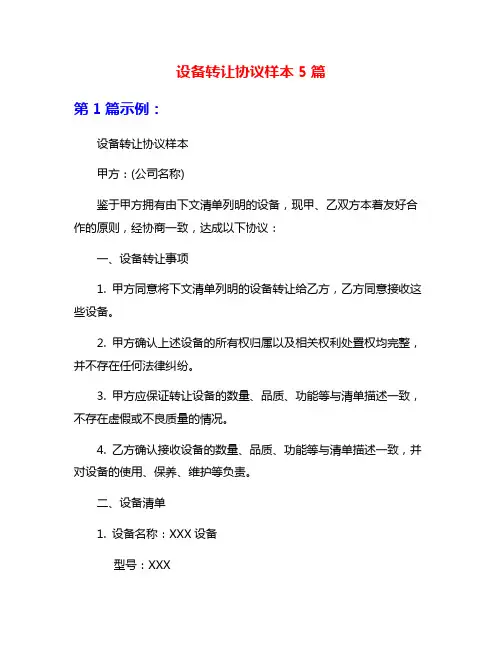 设备转让协议样本 5 篇

第 1 篇示例：

设备转让协议样本

甲方：(公司名称)

鉴于甲方拥有由下文清单列明的设备，现甲、乙双方本着友好合作的原则，经协商一致，达成以下协议：

一、设备转让事项

1. 甲方同意将下文清单列明的设备转让给乙方，乙方同意接收这些设备。

2. 甲方确认上述设备的所有权归属以及相关权利处置权均完整，并不存在任何法律纠纷。

3. 甲方应保证转让设备的数量、品质、功能等与清单描述一致，不存在虚假或不良质量的情况。

4. 乙方确认接收设备的数量、品质、功能等与清单描述一致，并对设备的使用、保养、维护等负责。

二、设备清单

1. 设备名称：XXX 设备

型号：XXX